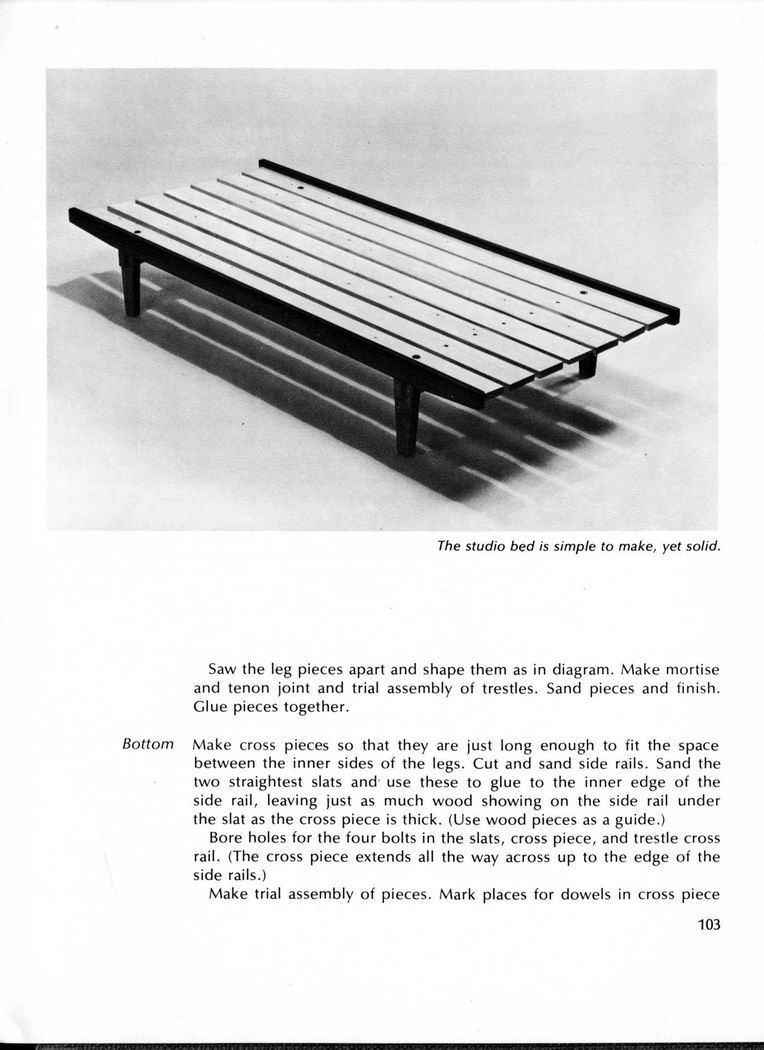 The studio bed is simple to make, yet solid.

Saw the leg pieces apart and shape them as in diagram. Make mortise and tenon joint and trial assembly of trestles. Sand pieces and finish. Glue pieces together.

Bottom

Make cross pieces so that they are just long enough to fit the space between the inner sides of the legs. Cut and sand side rails. Sand the two straightest slats and use these to glue to the inner edge of the side rail, leaving just as much wood showing on the side rail under the slat as the cross piece is thick. (Use wood pieces as a guide.)

Bore holes for the four bolts in the slats, cross piece, and trestle cross rail. (The cross piece extends all the way across up to the edge of the side rails.)

Make trial assembly of pieces. Mark places for dowels in cross piece

103